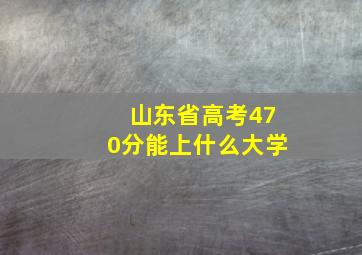 山东省高考470分能上什么大学